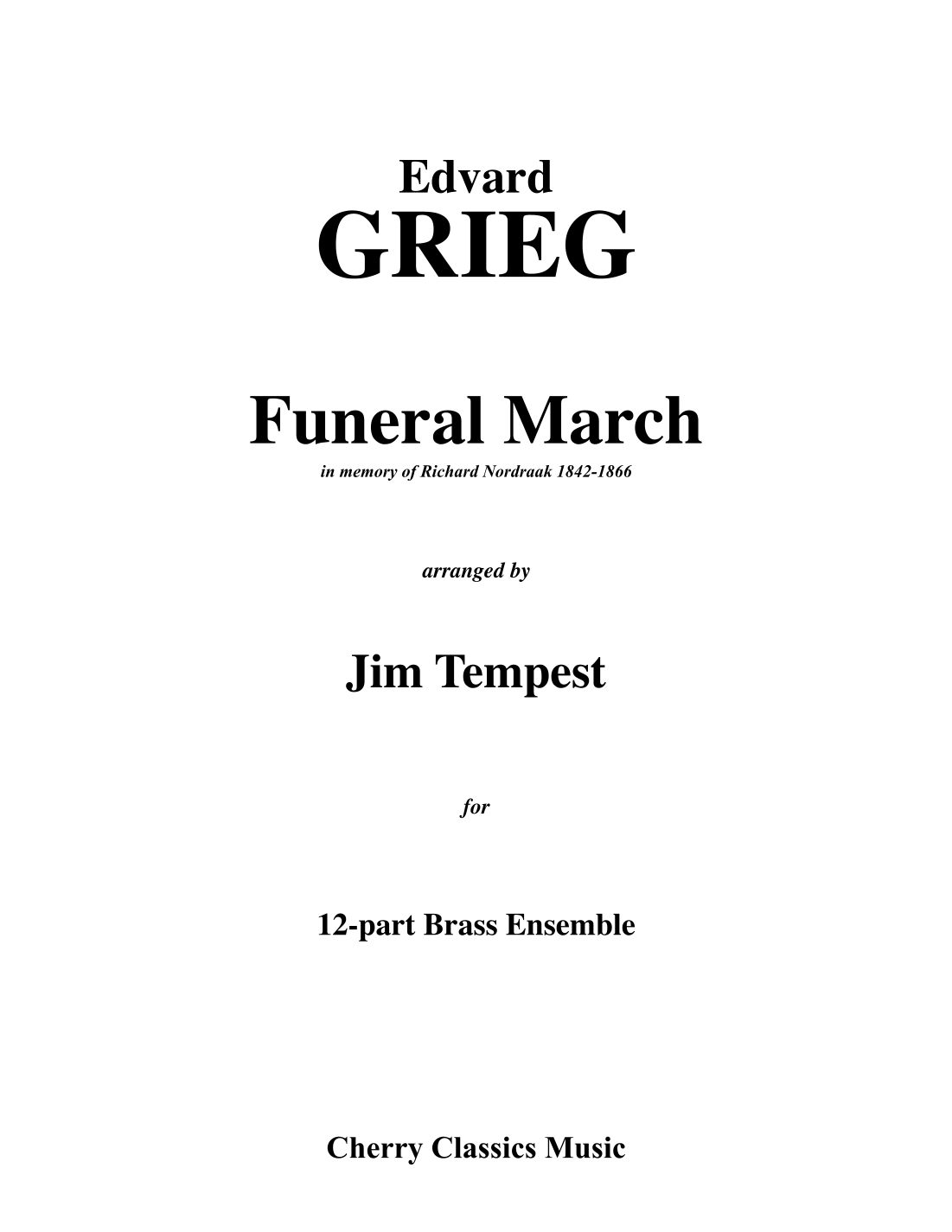 Edvard
GRIEG

Funeral March
in memory of Richard Nordraak 1842-1866

arranged by

Jim Tempest

for

12-part Brass Ensemble

Cherry Classics Music